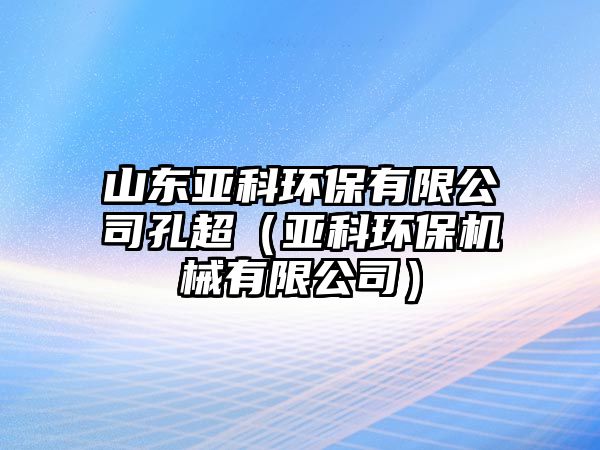 山东亚科环保有限公司孔超（亚科环保机械有限公司）